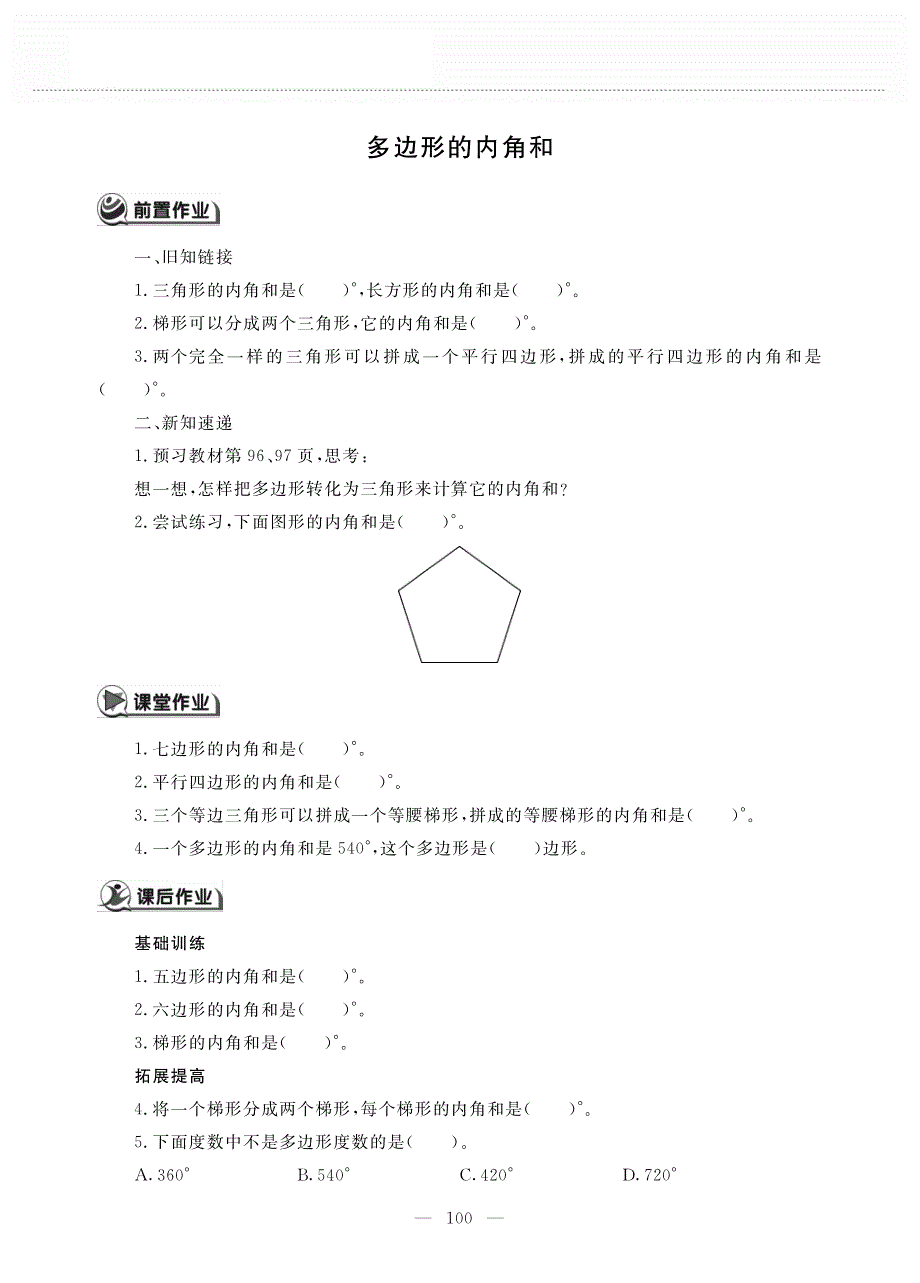 多边形的内角和

前置作业

一、旧知链接

1.三角形的内角和是(　　)°,长方形的内角和是(　　)°。

2.梯形可以分成两个三角形,它的内角和是(　　)°。

3.两个完全一样的三角形可以拼成一个平行四边形,拼成的平行四边形的内角和是(　　)°。

二、新知速递

1.预习教材第96、97页,思考:

想一想,怎样把多边形转化为三角形来计算它的内角和?

2.尝试练习,下面图形的内角和是(　　)°。

课堂作业

1.七边形的内角和是(　　)°。

2.平行四边形的内角和是(　　)°。

3.三个等边三角形可以拼成一个等腰梯形,拼成的等腰梯形的内角和是(　　)°。

4.一个多边形的内角和是540°,这个多边形是(　　)边形。

课后作业

基础训练

1.五边形的内角和是(　　)°。

2.六边形的内角和是(　　)°。

3.梯形的内角和是(　　)°。

拓展提高

4.将一个梯形分成两个梯形,每个梯形的内角和是(　　)°。

5.下面度数中不是多边形度数的是(　　)。

A.360°　　B.540°　　C.420°　　D.720°

— 100 —